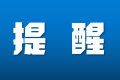 提 醒